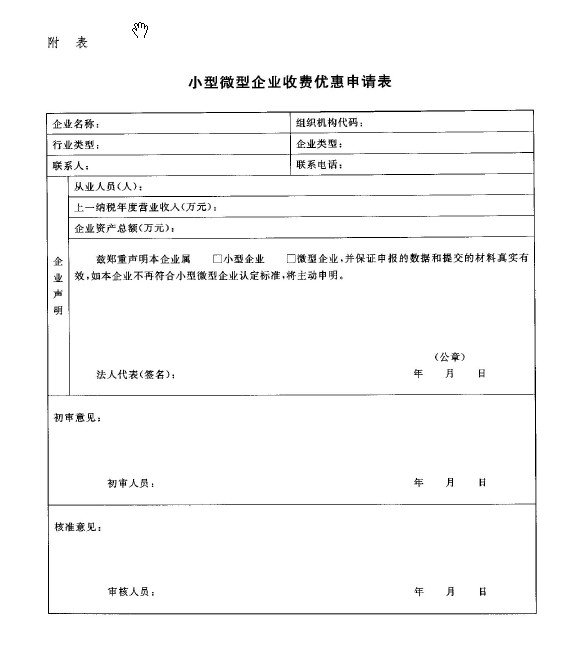 附　表

小型微型企业收费优惠申请表

| 企业名称： | 组织机构代码： |
|---|---|
| 行业类型： | 企业类型： |
| 联系人： | 联系电话： |

企业声明

从业人员（人）：

上一纳税年度营业收入（万元）：

企业资产总额（万元）：

兹郑重声明本企业属　□小型企业　□微型企业，并保证申报的数据和提交的材料真实有效，如本企业不再符合小型微型企业认定标准，将主动申明。

（公章）

法人代表（签名）：　　年　月　日

初审意见：

初审人员：　　年　月　日

核准意见：

审核人员：　　年　月　日